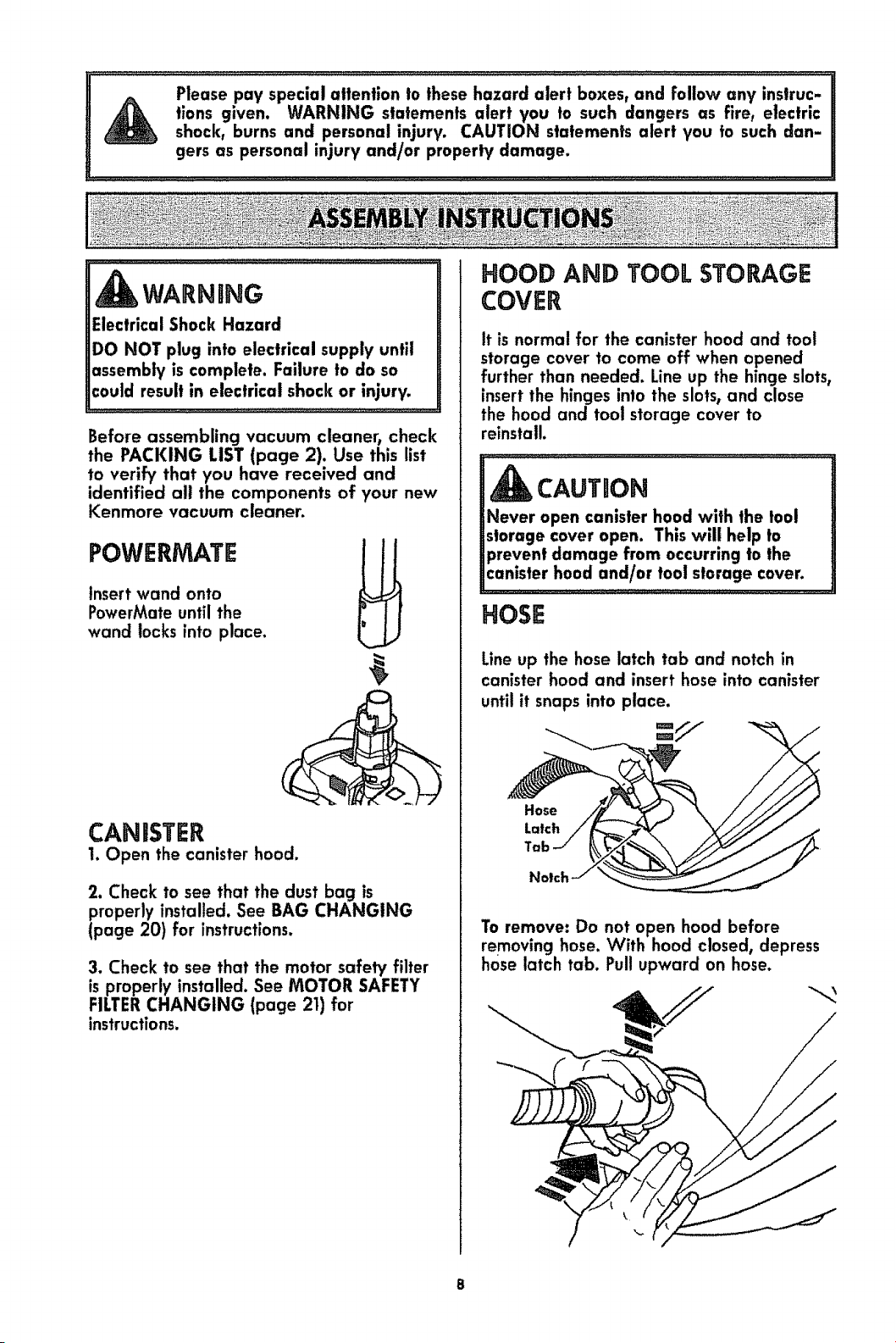 Please pay special attention to these hazard alert boxes, and follow any instructions given. WARNING statements alert you to such dangers as fire, electric shock, burns and personal injury. CAUTION statements alert you to such dangers as personal injury and/or property damage.

ASSEMBLY INSTRUCTIONS

WARNING

Electrical Shock Hazard

DO NOT plug into electrical supply until assembly is complete. Failure to do so could result in electrical shock or injury.

Before assembling vacuum cleaner, check the PACKING LIST (page 2). Use this list to verify that you have received and identified all the components of your new Kenmore vacuum cleaner.

POWERMATE

Insert wand onto PowerMate until the wand locks into place.

CANISTER

1. Open the canister hood.

2. Check to see that the dust bag is properly installed. See BAG CHANGING (page 20) for instructions.

3. Check to see that the motor safety filter is properly installed. See MOTOR SAFETY FILTER CHANGING (page 21) for instructions.

HOOD AND TOOL STORAGE COVER

It is normal for the canister hood and tool storage cover to come off when opened further than needed. Line up the hinge slots, insert the hinges into the slots, and close the hood and tool storage cover to reinstall.

CAUTION

Never open canister hood with the tool storage cover open. This will help to prevent damage from occurring to the canister hood and/or tool storage cover.

HOSE

Line up the hose latch tab and notch in canister hood and insert hose into canister until it snaps into place.

Hose Latch Tab

Notch

To remove: Do not open hood before removing hose. With hood closed, depress hose latch tab. Pull upward on hose.

8